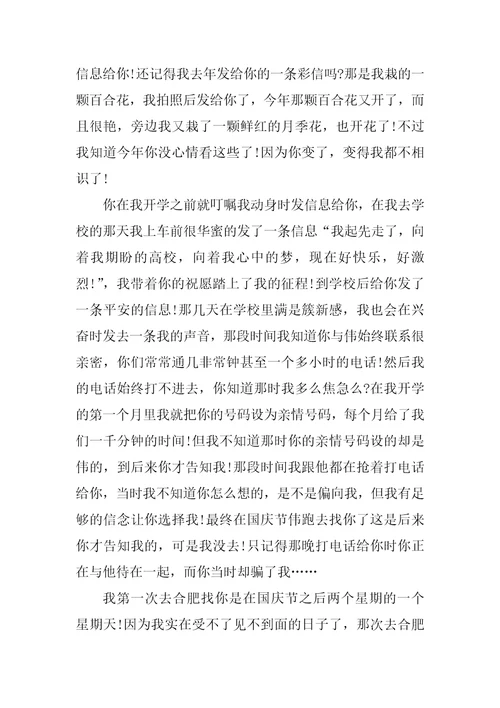 信息给你!还记得我去年发给你的一条彩信吗?那是我栽的一颗百合花，我拍照后发给你了，今年那颗百合花又开了，而且很艳，旁边我又栽了一颗鲜红的月季花，也开花了!不过我知道今年你没心情看这些了!因为你变了，变得我都不相识了!

你在我开学之前就叮嘱我动身时发信息给你，在我去学校的那天我上车前很华蜜的发了一条信息“我起先走了，向着我期盼的高校，向着我心中的梦，现在好快乐，好激烈!”，我带着你的祝愿踏上了我的征程!到学校后给你发了一条平安的信息!那几天在学校里满是簇新感，我也会在兴奋时发去一条我的声音，那段时间我知道你与伟始终联系很亲密，你们常常通几非常钟甚至一个多小时的电话!然后我的电话始终打不进去，你知道那时我多么焦急么?在我开学的第一个月里我就把你的号码设为亲情号码，每个月给了我们一千分钟的时间!但我不知道那时你的亲情号码设的却是伟的，到后来你才告知我!那段时间我跟他都在抢着打电话给你，当时我不知道你怎么想的，是不是偏向我，但我有足够的信念让你选择我!最终在国庆节伟跑去找你了这是后来你才告知我的，可是我没去!只记得那晚打电话给你时你正在与他待在一起，而你当时却骗了我……

我第一次去合肥找你是在国庆节之后两个星期的一个星期天!因为我实在受不了见不到面的日子了，那次去合肥